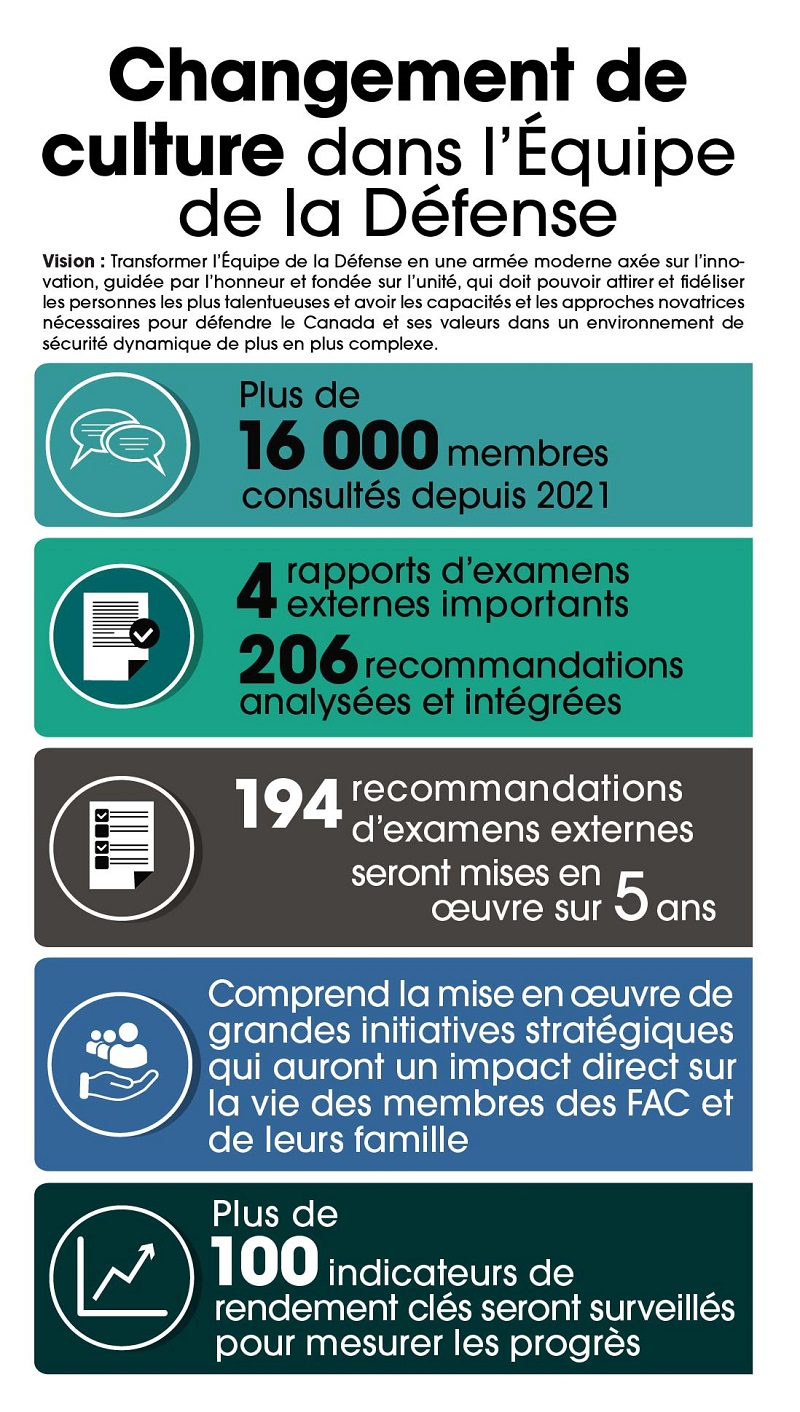 Changement de culture dans l'Équipe de la Défense

Vision : Transformer l'Équipe de la Défense en une armée moderne axée sur l'innovation, guidée par l'honneur et fondée sur l'unité, qui doit pouvoir attirer et fidéliser les personnes les plus talentueuses et avoir les capacités et les approches novatrices nécessaires pour défendre le Canada et ses valeurs dans un environnement de sécurité dynamique de plus en plus complexe.

Plus de 16 000 membres consultés depuis 2021

4 rapports d'examens externes importants

206 recommandations analysées et intégrées

194 recommandations d'examens externes seront mises en œuvre sur 5 ans

Comprend la mise en œuvre de grandes initiatives stratégiques qui auront un impact direct sur la vie des membres des FAC et de leurs famille

Plus de 100 indicateurs de rendement clés seront surveillés pour mesurer les progrès